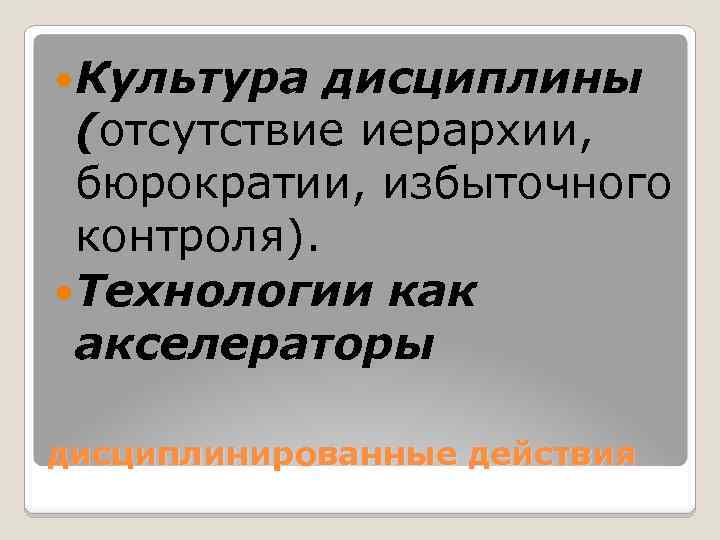 Культура дисциплины (отсутствие иерархии, бюрократии, избыточного контроля).

Технологии как акселераторы

дисциплинированные действия